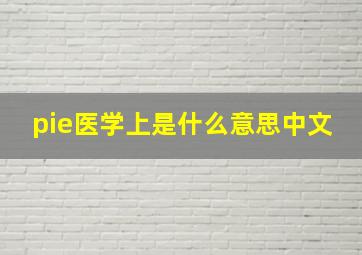 pie医学上是什么意思中文